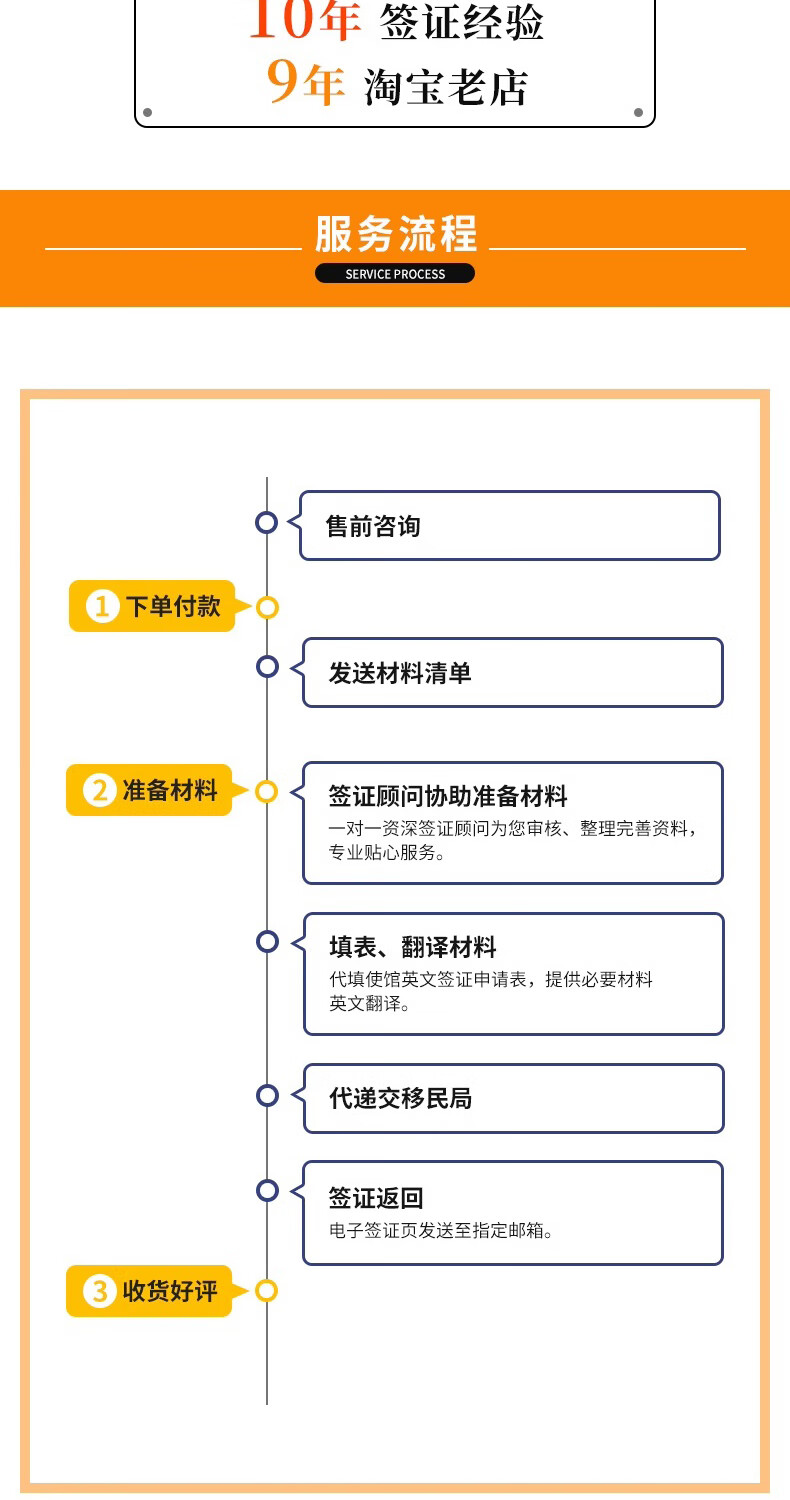 10年 签证经验
9年 淘宝老店

服务流程
SERVICE PROCESS

售前咨询

1 下单付款

发送材料清单

2 准备材料

签证顾问协助准备材料
一对一资深签证顾问为您审核、整理完善资料，专业贴心服务。

填表、翻译材料
代填使馆英文签证申请表，提供必要材料英文翻译。

代递交移民局

签证返回
电子签证页发送至指定邮箱。

3 收货好评